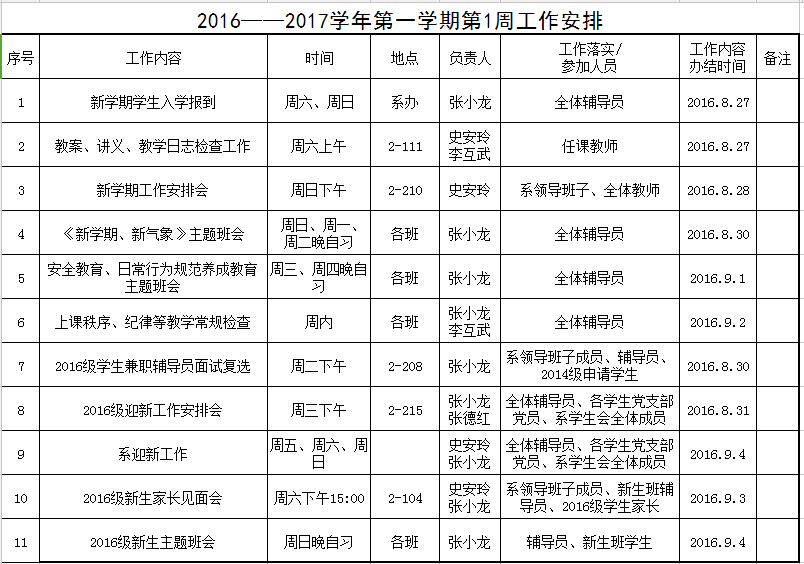 2016——2017学年第一学期第1周工作安排

| 序号 | 工作内容 | 时间 | 地点 | 负责人 | 工作落实/参加人员 | 工作内容办结时间 | 备注 |
|---|---|---|---|---|---|---|---|
| 1 | 新学期学生入学报到 | 周六、周日 | 系办 | 张小龙 | 全体辅导员 | 2016.8.27 | |
| 2 | 教案、讲义、教学日志检查工作 | 周六上午 | 2-111 | 史安玲 李互武 | 任课教师 | 2016.8.27 | |
| 3 | 新学期工作安排会 | 周日下午 | 2-210 | 史安玲 | 系领导班子、全体教师 | 2016.8.28 | |
| 4 | 《新学期、新气象》主题班会 | 周日、周一、周二晚自习 | 各班 | 张小龙 | 全体辅导员 | 2016.8.30 | |
| 5 | 安全教育、日常行为规范养成教育主题班会 | 周三、周四晚自习 | 各班 | 张小龙 | 全体辅导员 | 2016.9.1 | |
| 6 | 上课秩序、纪律等教学常规检查 | 周内 | 各班 | 张小龙 李互武 | 全体辅导员 | 2016.9.2 | |
| 7 | 2016级学生兼职辅导员面试复选 | 周二下午 | 2-208 | 张小龙 | 系领导班子成员、辅导员、2014级申请学生 | 2016.8.30 | |
| 8 | 2016级迎新工作安排会 | 周三下午 | 2-215 | 张小龙 张德红 | 全体辅导员、各学生党支部党员、系学生会全体成员 | 2016.8.31 | |
| 9 | 系迎新工作 | 周五、周六、周日 | | 史安玲 张小龙 | 全体辅导员、各学生党支部党员、系学生会全体成员 | 2016.9.4 | |
| 10 | 2016级新生家长见面会 | 周六下午15:00 | 2-104 | 史安玲 张小龙 | 系领导班子成员、新生班辅导员、2016级学生家长 | 2016.9.3 | |
| 11 | 2016级新生主题班会 | 周日晚自习 | 各班 | 张小龙 | 辅导员、新生班学生 | 2016.9.4 | |